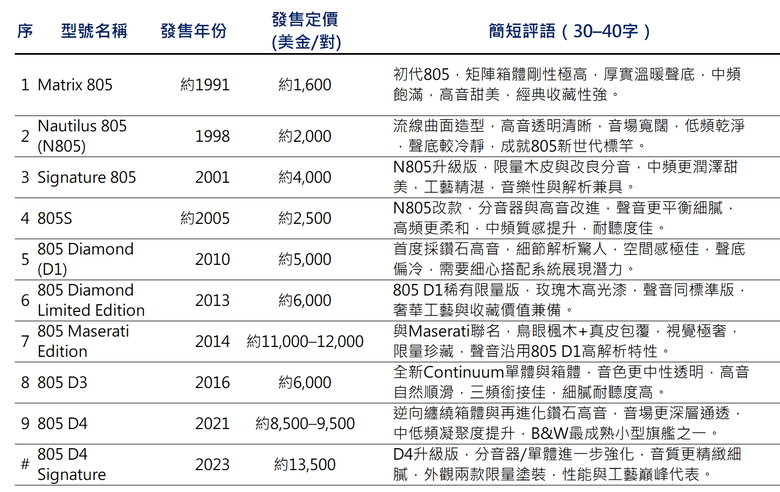 | 序 | 型號名稱 | 發售年份 | 發售定價 (美金/對) | 簡短評語（30–40字） |
|---|---|---|---|---|
| 1 | Matrix 805 | 約1991 | 約1,600 | 初代805，矩陣箱體剛性極高，厚實溫暖聲底，中頻飽滿，高音甜美，經典收藏性強。 |
| 2 | Nautilus 805 (N805) | 1998 | 約2,000 | 流線曲面造型，高音透明清晰，音場寬闊，低頻乾淨，聲底較冷靜，成就805新世代標竿。 |
| 3 | Signature 805 | 2001 | 約4,000 | N805升級版，限量木皮與改良分音，中頻更潤澤甜美，工藝精湛，音樂性與解析兼具。 |
| 4 | 805S | 約2005 | 約2,500 | N805改款，分音器與高音改進，聲音更平衡細膩，高頻更柔和，中頻質感提升，耐聽度佳。 |
| 5 | 805 Diamond (D1) | 2010 | 約5,000 | 首度採鑽石高音，細節解析驚人，空間感極佳，聲底偏冷，需要細心搭配系統展現潛力。 |
| 6 | 805 Diamond Limited Edition | 2013 | 約6,000 | 805 D1稀有限量版，玫瑰木高光漆，聲音同標準版，奢華工藝與收藏價值兼備。 |
| 7 | 805 Maserati Edition | 2014 | 約11,000–12,000 | 與Maserati聯名，鳥眼楓木+真皮包覆，視覺極奢，限量珍藏，聲音沿用805 D1高解析特性。 |
| 8 | 805 D3 | 2016 | 約6,000 | 全新Continuum單體與箱體，音色更中性透明，高音自然順滑，三頻銜接佳，細膩耐聽度高。 |
| 9 | 805 D4 | 2021 | 約8,500–9,500 | 逆向纏繞箱體與再進化鑽石高音，音場更深層通透，中低頻凝聚度提升，B&W最成熟小型旗艦之一。 |
| # | 805 D4 Signature | 2023 | 約13,500 | D4升級版，分音器/單體進一步強化，音質更精緻細膩，外觀兩款限量塗裝，性能與工藝巔峰代表。 |